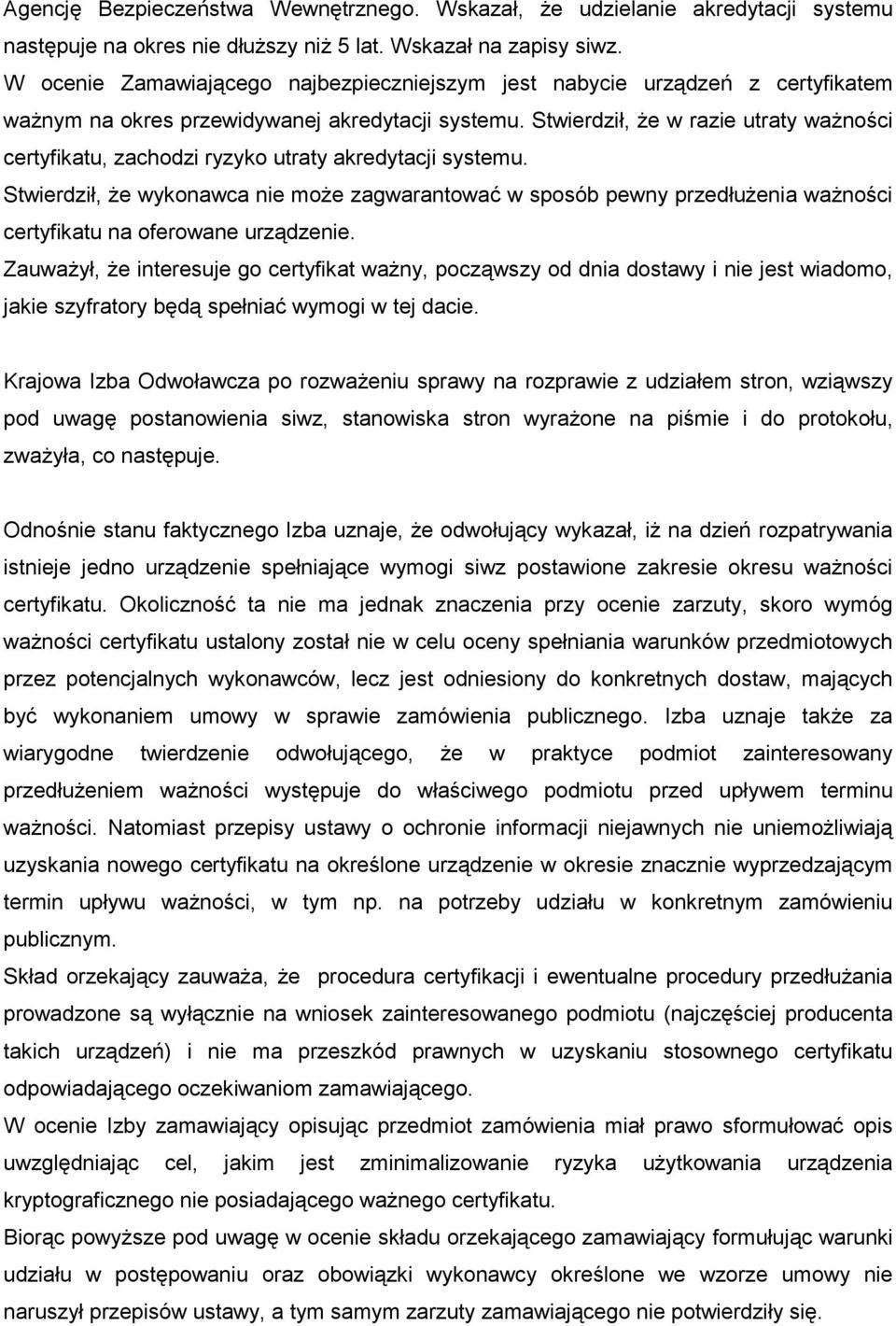 Agencję Bezpieczeństwa Wewnętrznego. Wskazał, że udzielanie akredytacji systemu następuje na okres nie dłuższy niż 5 lat. Wskazał na zapisy siwz.
W ocenie Zamawiającego najbezpieczniejszym jest nabycie urządzeń z certyfikatem ważnym na okres przewidywanej akredytacji systemu. Stwierdził, że w razie utraty ważności certyfikatu, zachodzi ryzyko utraty akredytacji systemu.
Stwierdził, że wykonawca nie może zagwarantować w sposób pewny przedłużenia ważności certyfikatu na oferowane urządzenie.
Zauważył, że interesuje go certyfikat ważny, począwszy od dnia dostawy i nie jest wiadomo, jakie szyfratory będą spełniać wymogi w tej dacie.

Krajowa Izba Odwoławcza po rozważeniu sprawy na rozprawie z udziałem stron, wziąwszy pod uwagę postanowienia siwz, stanowiska stron wyrażone na piśmie i do protokołu, zważyła, co następuje.

Odnośnie stanu faktycznego Izba uznaje, że odwołujący wykazał, iż na dzień rozpatrywania istnieje jedno urządzenie spełniające wymogi siwz postawione zakresie okresu ważności certyfikatu. Okoliczność ta nie ma jednak znaczenia przy ocenie zarzuty, skoro wymóg ważności certyfikatu ustalony został nie w celu oceny spełniania warunków przedmiotowych przez potencjalnych wykonawców, lecz jest odniesiony do konkretnych dostaw, mających być wykonaniem umowy w sprawie zamówienia publicznego. Izba uznaje także za wiarygodne twierdzenie odwołującego, że w praktyce podmiot zainteresowany przedłużeniem ważności występuje do właściwego podmiotu przed upływem terminu ważności. Natomiast przepisy ustawy o ochronie informacji niejawnych nie uniemożliwiają uzyskania nowego certyfikatu na określone urządzenie w okresie znacznie wyprzedzającym termin upływu ważności, w tym np. na potrzeby udziału w konkretnym zamówieniu publicznym.
Skład orzekający zauważa, że procedura certyfikacji i ewentualne procedury przedłużania prowadzone są wyłącznie na wniosek zainteresowanego podmiotu (najczęściej producenta takich urządzeń) i nie ma przeszkód prawnych w uzyskaniu stosownego certyfikatu odpowiadającego oczekiwaniom zamawiającego.
W ocenie Izby zamawiający opisując przedmiot zamówienia miał prawo sformułować opis uwzględniając cel, jakim jest zminimalizowanie ryzyka użytkowania urządzenia kryptograficznego nie posiadającego ważnego certyfikatu.
Biorąc powyższe pod uwagę w ocenie składu orzekającego zamawiający formułując warunki udziału w postępowaniu oraz obowiązki wykonawcy określone we wzorze umowy nie naruszył przepisów ustawy, a tym samym zarzuty zamawiającego nie potwierdziły się.